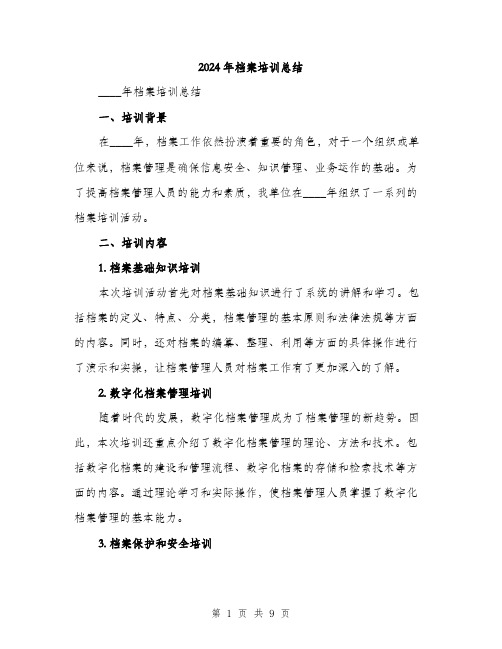 2024年档案培训总结

____年档案培训总结

一、培训背景

在____年，档案工作依然扮演着重要的角色，对于一个组织或单位来说，档案管理是确保信息安全、知识管理、业务运作的基础。为了提高档案管理人员的能力和素质，我单位在____年组织了一系列的档案培训活动。

二、培训内容

1. 档案基础知识培训

本次培训活动首先对档案基础知识进行了系统的讲解和学习。包括档案的定义、特点、分类，档案管理的基本原则和法律法规等方面的内容。同时，还对档案的编纂、整理、利用等方面的具体操作进行了演示和实操，让档案管理人员对档案工作有了更加深入的了解。

2. 数字化档案管理培训

随着时代的发展，数字化档案管理成为了档案管理的新趋势。因此，本次培训还重点介绍了数字化档案管理的理论、方法和技术。包括数字化档案的建设和管理流程、数字化档案的存储和检索技术等方面的内容。通过理论学习和实际操作，使档案管理人员掌握了数字化档案管理的基本能力。

3. 档案保护和安全培训

第 1 页 共 9 页